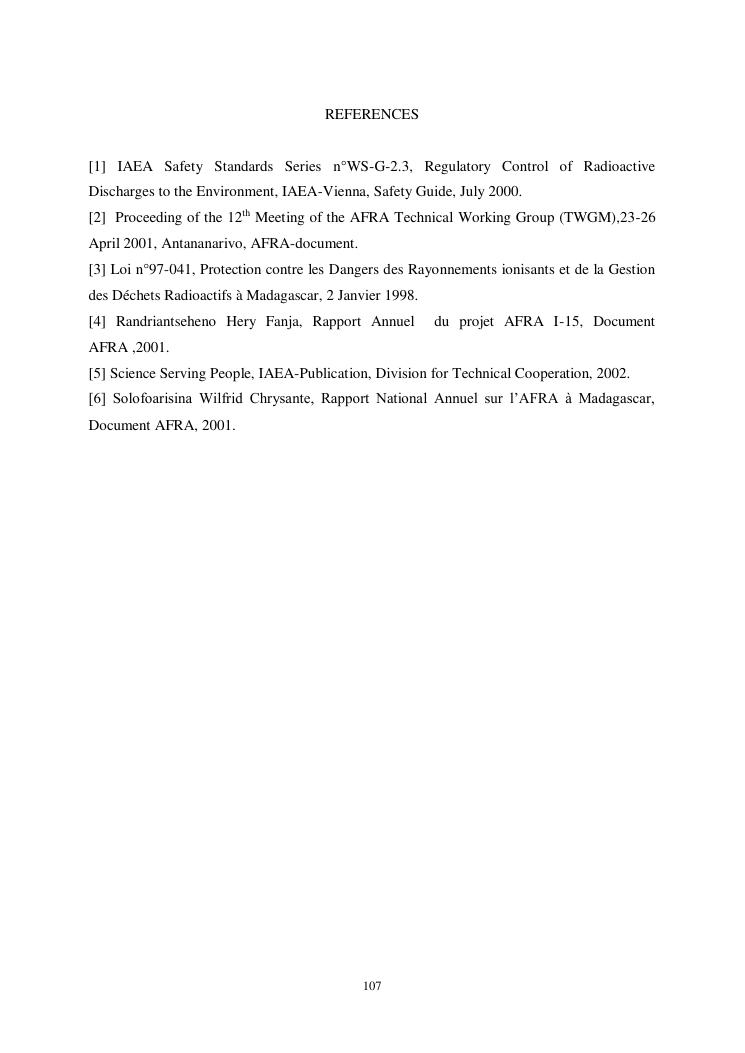 REFERENCES

[1] IAEA Safety Standards Series n°WS-G-2.3, Regulatory Control of Radioactive Discharges to the Environment, IAEA-Vienna, Safety Guide, July 2000.

[2] Proceeding of the 12$^{th}$ Meeting of the AFRA Technical Working Group (TWGM),23-26 April 2001, Antananarivo, AFRA-document.

[3] Loi n°97-041, Protection contre les Dangers des Rayonnements ionisants et de la Gestion des Déchets Radioactifs à Madagascar, 2 Janvier 1998.

[4] Randriantseheno Hery Fanja, Rapport Annuel du projet AFRA I-15, Document AFRA ,2001.

[5] Science Serving People, IAEA-Publication, Division for Technical Cooperation, 2002.

[6] Solofoarisina Wilfrid Chrysante, Rapport National Annuel sur l'AFRA à Madagascar, Document AFRA, 2001.

107